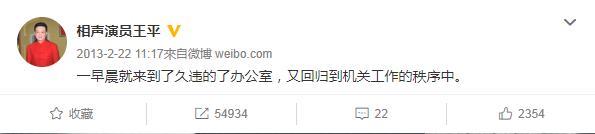 相声演员王平

2013-2-22 11:17来自微博 weibo.com

一早晨就来到了久违的了办公室，又回归到机关工作的秩序中。

收藏 54934 22 2354